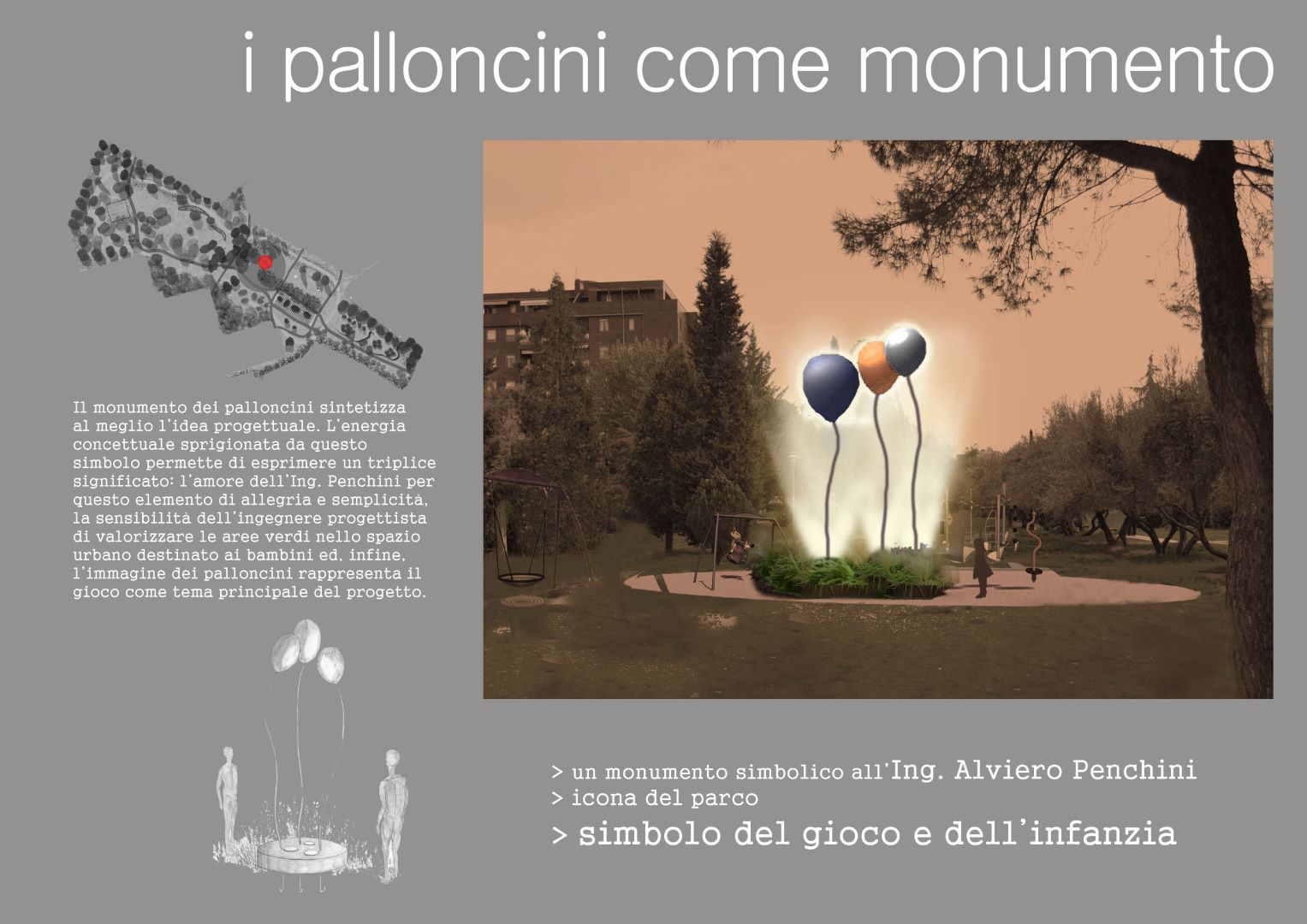 i palloncini come monumento

Il monumento dei palloncini sintetizza al meglio l'idea progettuale. L'energia concettuale sprigionata da questo simbolo permette di esprimere un triplice significato: l'amore dell'Ing. Penchini per questo elemento di allegria e semplicità, la sensibilità dell'ingegnere progettista di valorizzare le aree verdi nello spazio urbano destinato ai bambini ed, infine, l'immagine dei palloncini rappresenta il gioco come tema principale del progetto.

> un monumento simbolico all'Ing. Alviero Penchini
> icona del parco
> simbolo del gioco e dell'infanzia